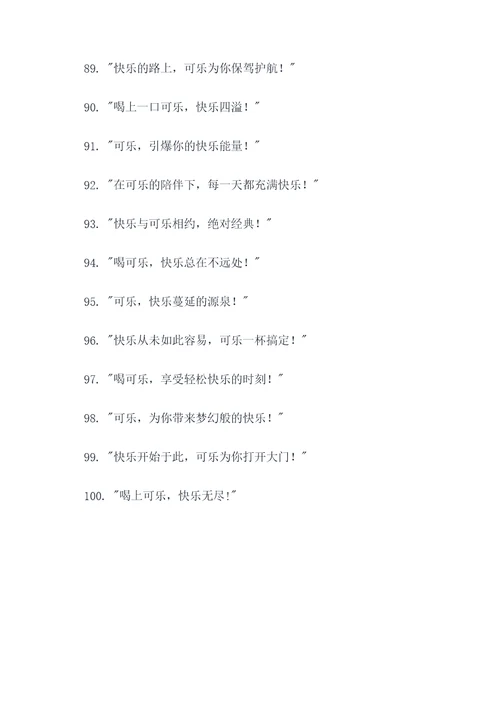 89. "快乐的路上，可乐为你保驾护航！"

90. "喝上一口可乐，快乐四溢！"

91. "可乐，引爆你的快乐能量！"

92. "在可乐的陪伴下，每一天都充满快乐！"

93. "快乐与可乐相约，绝对经典！"

94. "喝可乐，快乐总在不远处！"

95. "可乐，快乐蔓延的源泉！"

96. "快乐从未如此容易，可乐一杯搞定！"

97. "喝可乐，享受轻松快乐的时刻！"

98. "可乐，为你带来梦幻般的快乐！"

99. "快乐开始于此，可乐为你打开大门！"

100. "喝上可乐，快乐无尽!"